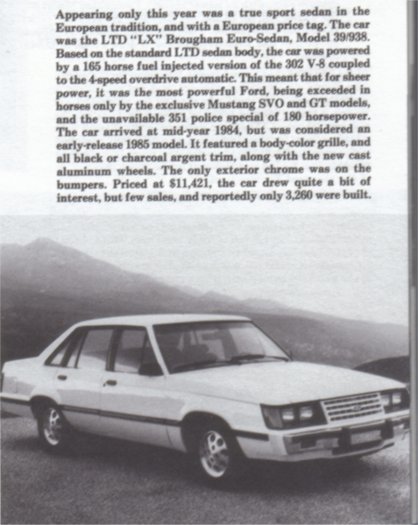 Appearing only this year was a true sport sedan in the European tradition, and with a European price tag. The car was the LTD "LX" Brougham Euro-Sedan, Model 39/938. Based on the standard LTD sedan body, the car was powered by a 165 horse fuel injected version of the 302 V-8 coupled to the 4-speed overdrive automatic. This meant that for sheer power, it was the most powerful Ford, being exceeded in horses only by the exclusive Mustang SVO and GT models, and the unavailable 351 police special of 180 horsepower. The car arrived at mid-year 1984, but was considered an early-release 1985 model. It featured a body-color grille, and all black or charcoal argent trim, along with the new cast aluminum wheels. The only exterior chrome was on the bumpers. Priced at $11,421, the car drew quite a bit of interest, but few sales, and reportedly only 3,260 were built.